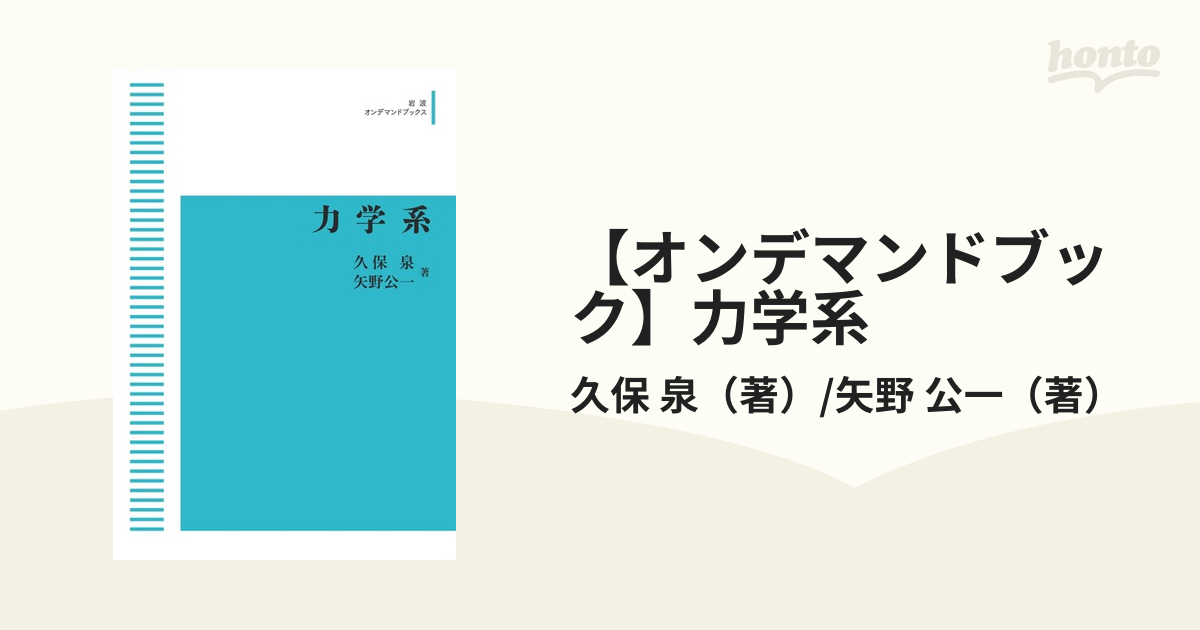 honto

岩波
オンデマンドブックス

力学系

久保 泉
矢野公一 著

【オンデマンドブック】力学系

久保 泉（著）/矢野 公一（著）